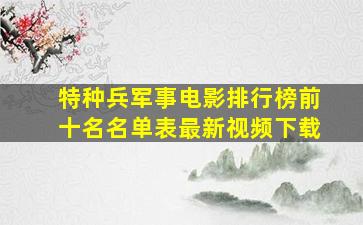 特种兵军事电影排行榜前十名名单表最新视频下载